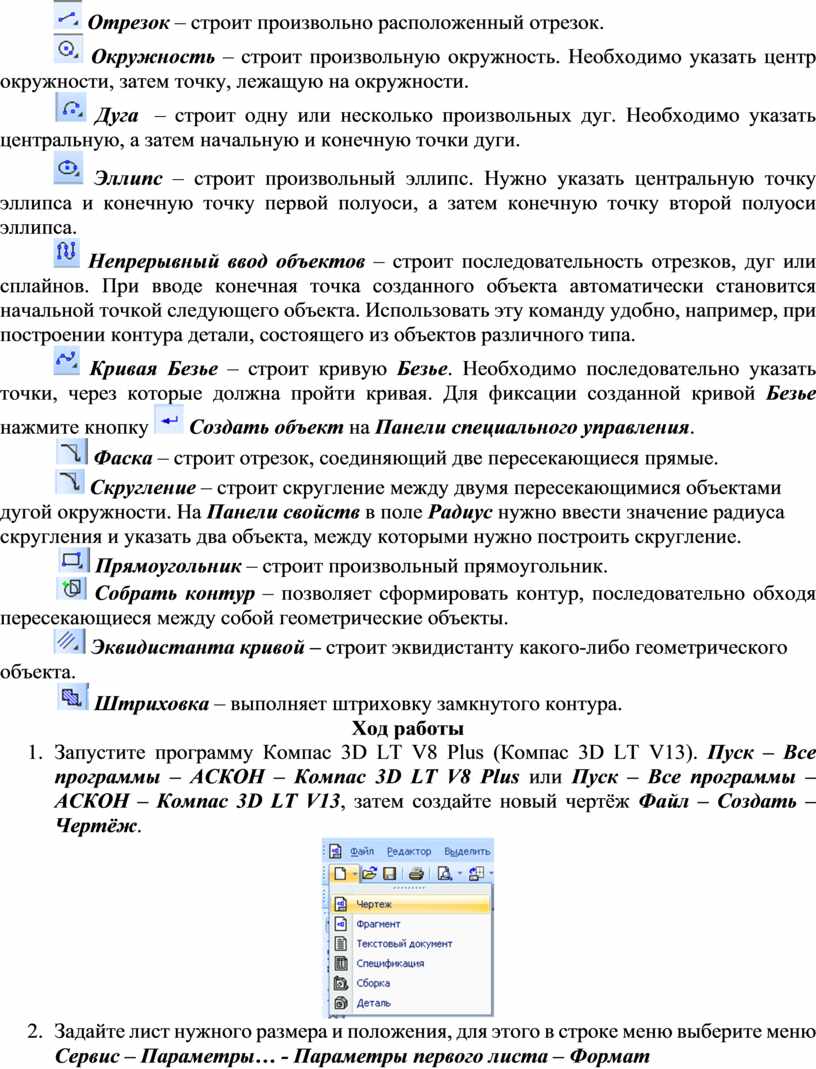 Отрезок – строит произвольно расположенный отрезок.

Окружность – строит произвольную окружность. Необходимо указать центр окружности, затем точку, лежащую на окружности.

Дуга – строит одну или несколько произвольных дуг. Необходимо указать центральную, а затем начальную и конечную точки дуги.

Эллипс – строит произвольный эллипс. Нужно указать центральную точку эллипса и конечную точку первой полуоси, а затем конечную точку второй полуоси эллипса.

Непрерывный ввод объектов – строит последовательность отрезков, дуг или сплайнов. При вводе конечная точка созданного объекта автоматически становится начальной точкой следующего объекта. Использовать эту команду удобно, например, при построении контура детали, состоящего из объектов различного типа.

Кривая Безье – строит кривую Безье. Необходимо последовательно указать точки, через которые должна пройти кривая. Для фиксации созданной кривой Безье нажмите кнопку Создать объект на Панели специального управления.

Фаска – строит отрезок, соединяющий две пересекающиеся прямые.

Скругление – строит скругление между двумя пересекающимися объектами дугой окружности. На Панели свойств в поле Радиус нужно ввести значение радиуса скругления и указать два объекта, между которыми нужно построить скругление.

Прямоугольник – строит произвольный прямоугольник.

Собрать контур – позволяет сформировать контур, последовательно обходя пересекающиеся между собой геометрические объекты.

Эквидистанта кривой – строит эквидистанту какого-либо геометрического объекта.

Штриховка – выполняет штриховку замкнутого контура.

Ход работы

1. Запустите программу Компас 3D LT V8 Plus (Компас 3D LT V13). Пуск – Все программы – АСКОН – Компас 3D LT V8 Plus или Пуск – Все программы – АСКОН – Компас 3D LT V13, затем создайте новый чертёж Файл – Создать – Чертёж.

Файл Редактор Выделить
Чертеж
Фрагмент
Текстовый документ
Спецификация
Сборка
Деталь

2. Задайте лист нужного размера и положения, для этого в строке меню выберите меню Сервис – Параметры… - Параметры первого листа – Формат